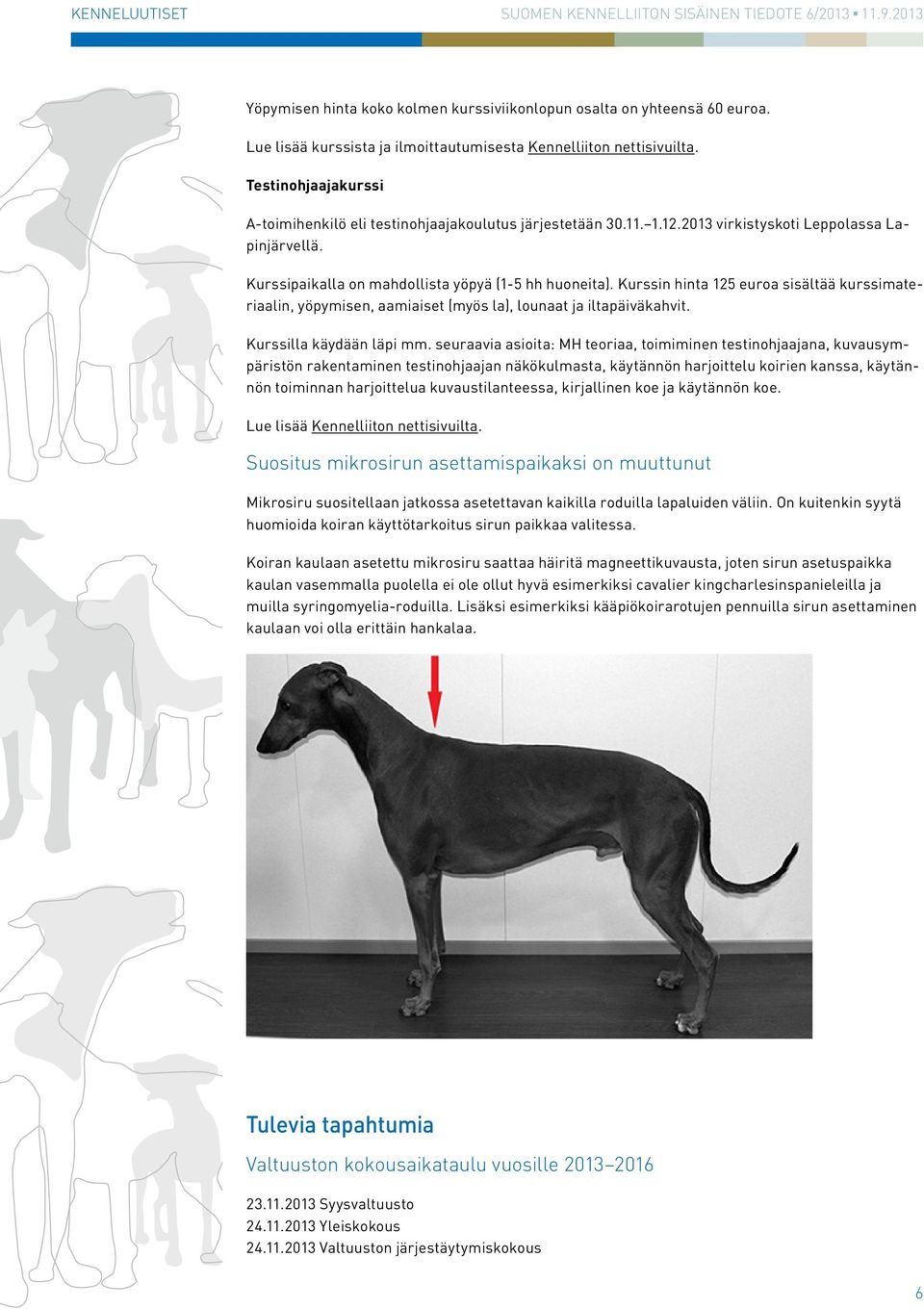 KENNELUUTISET

SUOMEN KENNELLIITON SISÄINEN TIEDOTE 6/2013 ▪ 11.9.2013

Yöpymisen hinta koko kolmen kurssiviikonlopun osalta on yhteensä 60 euroa.

Lue lisää kurssista ja ilmoittautumisesta Kennelliiton nettisivuilta.

Testinohjaajakurssi

A-toimihenkilö eli testinohjaajakoulutus järjestetään 30.11.–1.12.2013 virkistyskoti Leppolassa Lapinjärvellä.

Kurssipaikalla on mahdollista yöpyä (1-5 hh huoneita). Kurssin hinta 125 euroa sisältää kurssimateriaalin, yöpymisen, aamiaiset (myös la), lounaat ja iltapäiväkahvit.

Kurssilla käydään läpi mm. seuraavia asioita: MH teoriaa, toimiminen testinohjaajana, kuvausympäristön rakentaminen testinohjaajan näkökulmasta, käytännön harjoittelu koirien kanssa, käytännön toiminnan harjoittelua kuvaustilanteessa, kirjallinen koe ja käytännön koe.

Lue lisää Kennelliiton nettisivuilta.

Suositus mikrosirun asettamispaikaksi on muuttunut

Mikrosiru suositellaan jatkossa asetettavan kaikilla roduilla lapaluiden väliin. On kuitenkin syytä huomioida koiran käyttötarkoitus sirun paikkaa valitessa.

Koiran kaulaan asetettu mikrosiru saattaa häiritä magneettikuvausta, joten sirun asetuspaikka kaulan vasemmalla puolella ei ole ollut hyvä esimerkiksi cavalier kingcharlesinspanieleilla ja muilla syringomyelia-roduilla. Lisäksi esimerkiksi kääpiökoirarotujen pennuilla sirun asettaminen kaulaan voi olla erittäin hankalaa.

Tulevia tapahtumia

Valtuuston kokousaikataulu vuosille 2013–2016

23.11.2013 Syysvaltuusto
24.11.2013 Yleiskokous
24.11.2013 Valtuuston järjestäytymiskokous

6